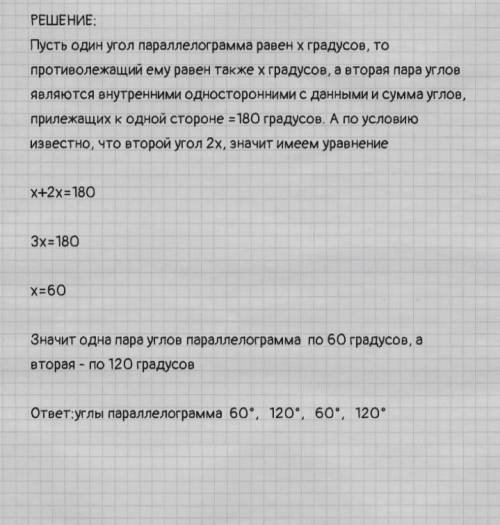 РЕШЕНИЕ:
Пусть один угол параллелограмма равен х градусов, то противолежащий ему равен также х градусов, а вторая пара углов являются внутренними односторонними с данными и сумма углов, прилежащих к одной стороне =180 градусов. А по условию известно, что второй угол 2х, значит имеем уравнение

$x+2x=180$

$3x=180$

$x=60$

Значит одна пара углов параллелограмма по 60 градусов, а вторая - по 120 градусов

Ответ:углы параллелограмма $60°$, $120°$, $60°$, $120°$